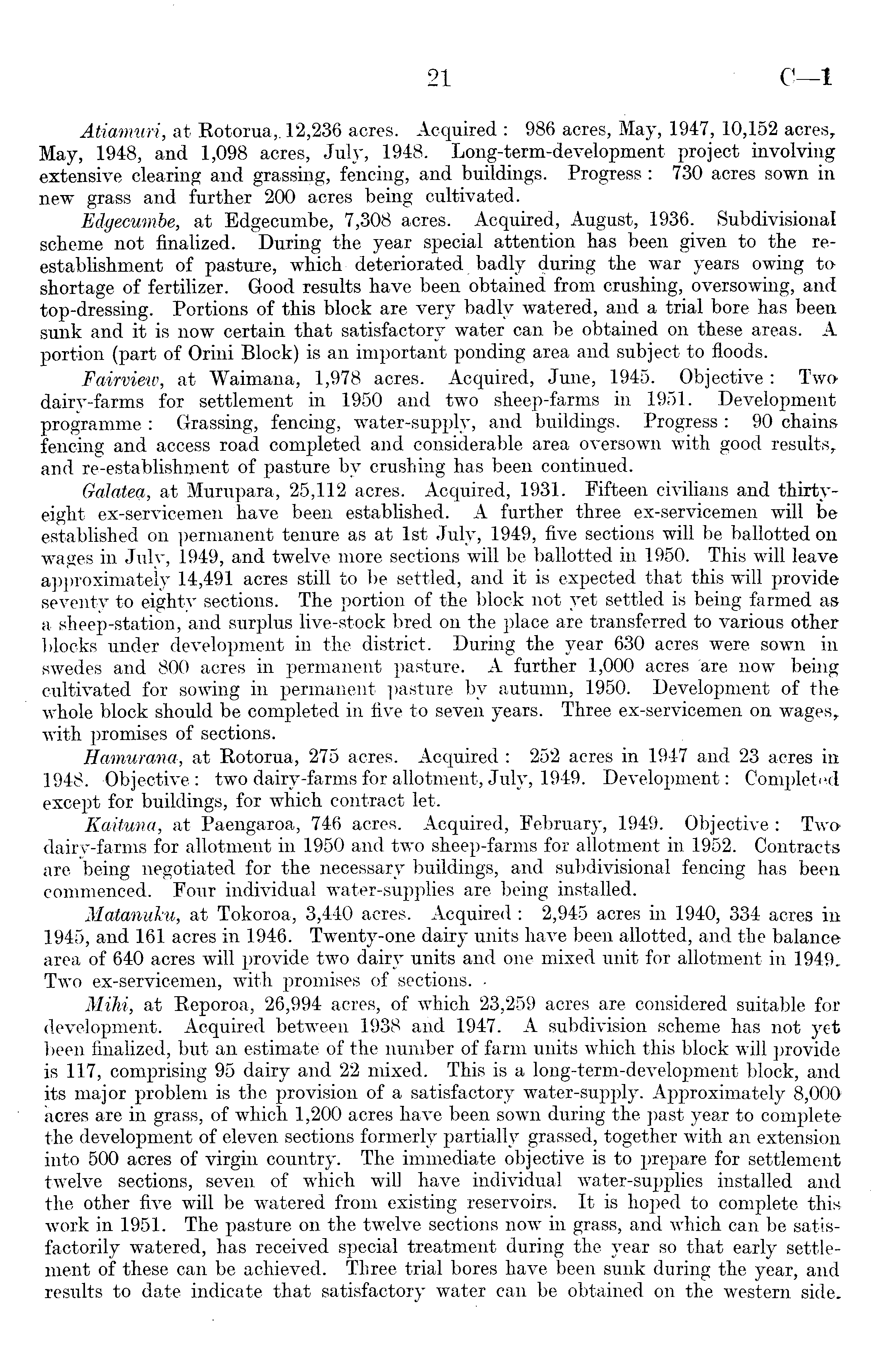 21 C—1

Atiamuri, at Rotorua, 12,236 acres. Acquired: 986 acres, May, 1947, 10,152 acres, May, 1948, and 1,098 acres, July, 1948. Long-term-development project involving extensive clearing and grassing, fencing, and buildings. Progress: 730 acres sown in new grass and further 200 acres being cultivated.

Edgecumbe, at Edgecumbe, 7,308 acres. Acquired, August, 1936. Subdivisional scheme not finalized. During the year special attention has been given to the re-establishment of pasture, which deteriorated badly during the war years owing to shortage of fertilizer. Good results have been obtained from crushing, oversowing, and top-dressing. Portions of this block are very badly watered, and a trial bore has been sunk and it is now certain that satisfactory water can be obtained on these areas. A portion (part of Orini Block) is an important ponding area and subject to floods.

Fairview, at Waimana, 1,978 acres. Acquired, June, 1945. Objective: Two dairy-farms for settlement in 1950 and two sheep-farms in 1951. Development programme: Grassing, fencing, water-supply, and buildings. Progress: 90 chains fencing and access road completed and considerable area oversown with good results, and re-establishment of pasture by crushing has been continued.

Galatea, at Murupara, 25,112 acres. Acquired, 1931. Fifteen civilians and thirty-eight ex-servicemen have been established. A further three ex-servicemen will be established on permanent tenure as at 1st July, 1949, five sections will be ballotted on wages in July, 1949, and twelve more sections will be ballotted in 1950. This will leave approximately 14,491 acres still to be settled, and it is expected that this will provide seventy to eighty sections. The portion of the block not yet settled is being farmed as a sheep-station, and surplus live-stock bred on the place are transferred to various other blocks under development in the district. During the year 630 acres were sown in swedes and 800 acres in permanent pasture. A further 1,000 acres are now being cultivated for sowing in permanent pasture by autumn, 1950. Development of the whole block should be completed in five to seven years. Three ex-servicemen on wages, with promises of sections.

Hamurana, at Rotorua, 275 acres. Acquired: 252 acres in 1947 and 23 acres in 1948. Objective: two dairy-farms for allotment, July, 1949. Development: Completed except for buildings, for which contract let.

Kaituna, at Paengaroa, 746 acres. Acquired, February, 1949. Objective: Two dairy-farms for allotment in 1950 and two sheep-farms for allotment in 1952. Contracts are being negotiated for the necessary buildings, and subdivisional fencing has been commenced. Four individual water-supplies are being installed.

Matanuku, at Tokoroa, 3,440 acres. Acquired: 2,945 acres in 1940, 334 acres in 1945, and 161 acres in 1946. Twenty-one dairy units have been allotted, and the balance area of 640 acres will provide two dairy units and one mixed unit for allotment in 1949. Two ex-servicemen, with promises of sections.

Mihi, at Reporoa, 26,994 acres, of which 23,259 acres are considered suitable for development. Acquired between 1938 and 1947. A subdivision scheme has not yet been finalized, but an estimate of the number of farm units which this block will provide is 117, comprising 95 dairy and 22 mixed. This is a long-term-development block, and its major problem is the provision of a satisfactory water-supply. Approximately 8,000 acres are in grass, of which 1,200 acres have been sown during the past year to complete the development of eleven sections formerly partially grassed, together with an extension into 500 acres of virgin country. The immediate objective is to prepare for settlement twelve sections, seven of which will have individual water-supplies installed and the other five will be watered from existing reservoirs. It is hoped to complete this work in 1951. The pasture on the twelve sections now in grass, and which can be satisfactorily watered, has received special treatment during the year so that early settlement of these can be achieved. Three trial bores have been sunk during the year, and results to date indicate that satisfactory water can be obtained on the western side.